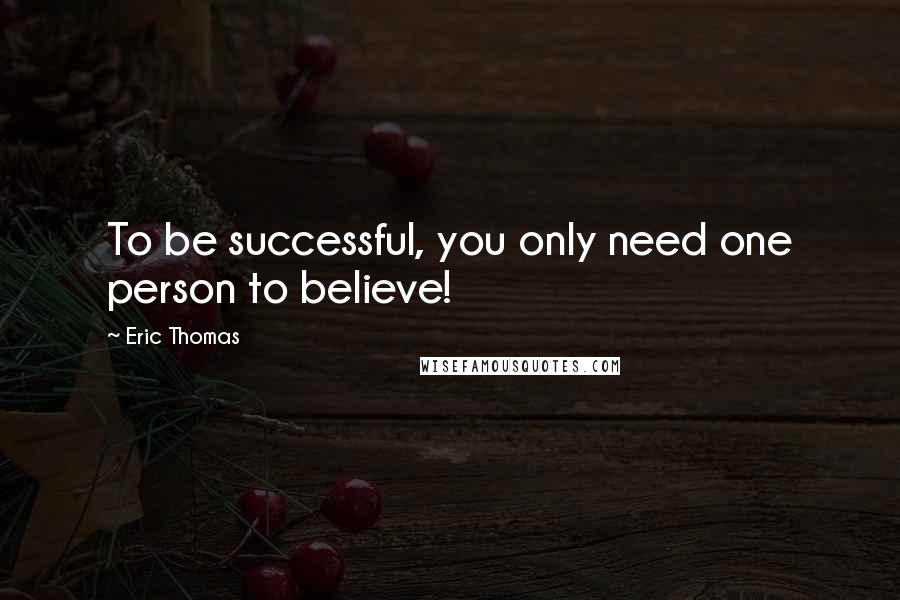 To be successful, you only need one person to believe!

~ Eric Thomas

WISEFAMOUSQUOTES.COM